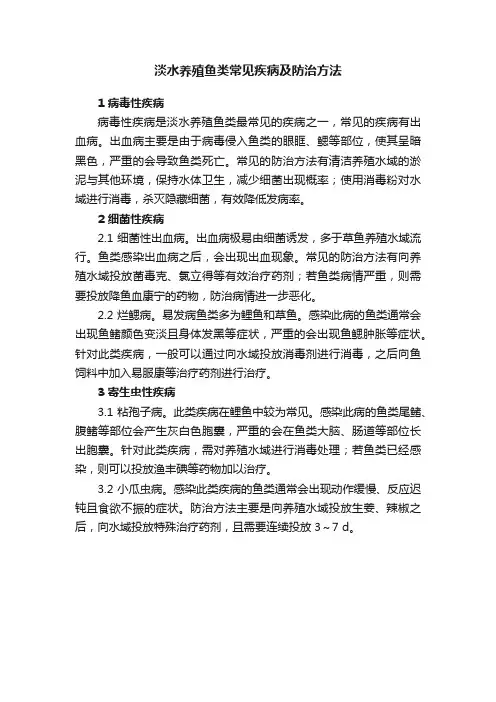 淡水养殖鱼类常见疾病及防治方法

1 病毒性疾病

病毒性疾病是淡水养殖鱼类最常见的疾病之一，常见的疾病有出血病。出血病主要是由于病毒侵入鱼类的眼眶、鳃等部位，使其呈暗黑色，严重的会导致鱼类死亡。常见的防治方法有清洁养殖水域的淤泥与其他环境，保持水体卫生，减少细菌出现概率；使用消毒粉对水域进行消毒，杀灭隐藏细菌，有效降低发病率。

2 细菌性疾病

2.1 细菌性出血病。出血病极易由细菌诱发，多于草鱼养殖水域流行。鱼类感染出血病之后，会出现出血现象。常见的防治方法有向养殖水域投放菌毒克、氯立得等有效治疗药剂；若鱼类病情严重，则需要投放降鱼血康宁的药物，防治病情进一步恶化。

2.2 烂鳃病。易发病鱼类多为鲤鱼和草鱼。感染此病的鱼类通常会出现鱼鳍颜色变淡且身体发黑等症状，严重的会出现鱼鳃肿胀等症状。针对此类疾病，一般可以通过向水域投放消毒剂进行消毒，之后向鱼饲料中加入易服康等治疗药剂进行治疗。

3 寄生虫性疾病

3.1 粘孢子病。此类疾病在鲤鱼中较为常见。感染此病的鱼类尾鳍、腹鳍等部位会产生灰白色胞囊，严重的会在鱼类大脑、肠道等部位长出胞囊。针对此类疾病，需对养殖水域进行消毒处理；若鱼类已经感染，则可以投放渔丰碘等药物加以治疗。

3.2 小瓜虫病。感染此类疾病的鱼类通常会出现动作缓慢、反应迟钝且食欲不振的症状。防治方法主要是向养殖水域投放生姜、辣椒之后，向水域投放特殊治疗药剂，且需要连续投放 3～7 d。